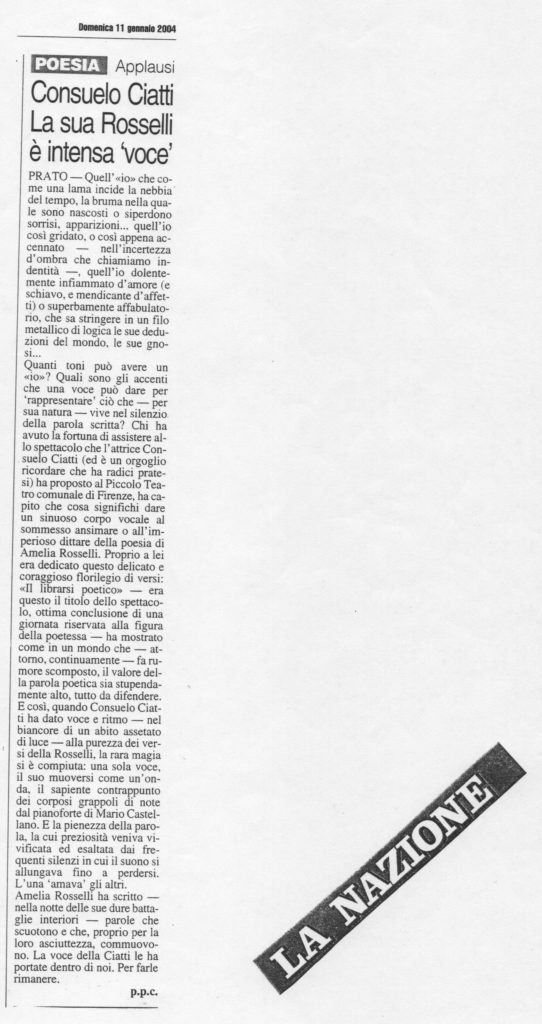 Domenica 11 gennaio 2004

POESIA Applausi

Consuelo Ciatti La sua Rosselli è intensa 'voce'

PRATO — Quell'«io» che come una lama incide la nebbia del tempo, la bruma nella quale sono nascosti o siperdono sorrisi, apparizioni... quell'io così gridato, o così appena accennato — nell'incertezza d'ombra che chiamiamo indentità —, quell'io dolentemente infiammato d'amore (e schiavo, e mendicante d'affetti) o superbamente affabulatorio, che sa stringere in un filo metallico di logica le sue deduzioni del mondo, le sue gnosi...

Quanti toni può avere un «io»? Quali sono gli accenti che una voce può dare per 'rappresentare' ciò che — per sua natura — vive nel silenzio della parola scritta? Chi ha avuto la fortuna di assistere allo spettacolo che l'attrice Consuelo Ciatti (ed è un orgoglio ricordare che ha radici pratesi) ha proposto al Piccolo Teatro comunale di Firenze, ha capito che cosa significhi dare un sinuoso corpo vocale al sommesso ansimare o all'imperioso dittare della poesia di Amelia Rosselli. Proprio a lei era dedicato questo delicato e coraggioso florilegio di versi: «Il librarsi poetico» — era questo il titolo dello spettacolo, ottima conclusione di una giornata riservata alla figura della poetessa — ha mostrato come in un mondo che — attorno, continuamente — fa rumore scomposto, il valore della parola poetica sia stupendamente alto, tutto da difendere.

E così, quando Consuelo Ciatti ha dato voce e ritmo — nel biancore di un abito assetato di luce — alla purezza dei versi della Rosselli, la rara magia si è compiuta: una sola voce, il suo muoversi come un'onda, il sapiente contrappunto dei corposi grappoli di note dal pianoforte di Mario Castellano. E la pienezza della parola, la cui preziosità veniva vivificata ed esaltata dai frequenti silenzi in cui il suono si allungava fino a perdersi. L'una 'amava' gli altri.

Amelia Rosselli ha scritto — nella notte delle sue dure battaglie interiori — parole che scuotono e che, proprio per la loro asciuttezza, commuovono. La voce della Ciatti le ha portate dentro di noi. Per farle rimanere.

p.p.c.

LA NAZIONE